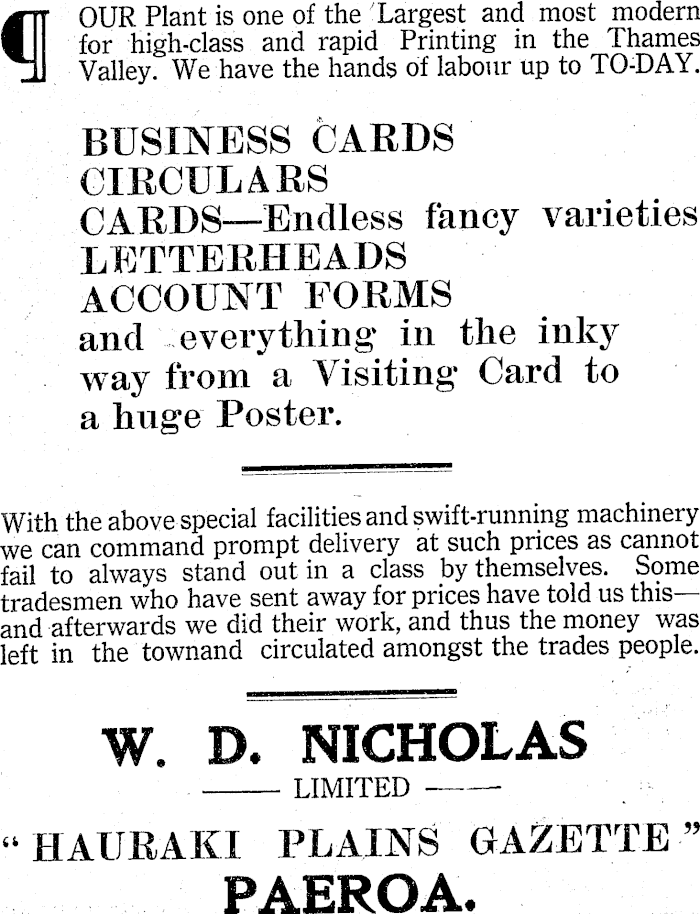 ¶ OUR Plant is one of the Largest and most modern for high-class and rapid Printing in the Thames Valley. We have the hands of labour up to TO-DAY.

BUSINESS CARDS
CIRCULARS
CARDS—Endless fancy varieties
LETTERHEADS
ACCOUNT FORMS
and everything in the inky way from a Visiting Card to a huge Poster.

With the above special facilities and swift-running machinery we can command prompt delivery at such prices as cannot fail to always stand out in a class by themselves. Some tradesmen who have sent away for prices have told us this—and afterwards we did their work, and thus the money was left in the townand circulated amongst the trades people.

W. D. NICHOLAS
—— LIMITED ——
"HAURAKI PLAINS GAZETTE"
PAEROA.